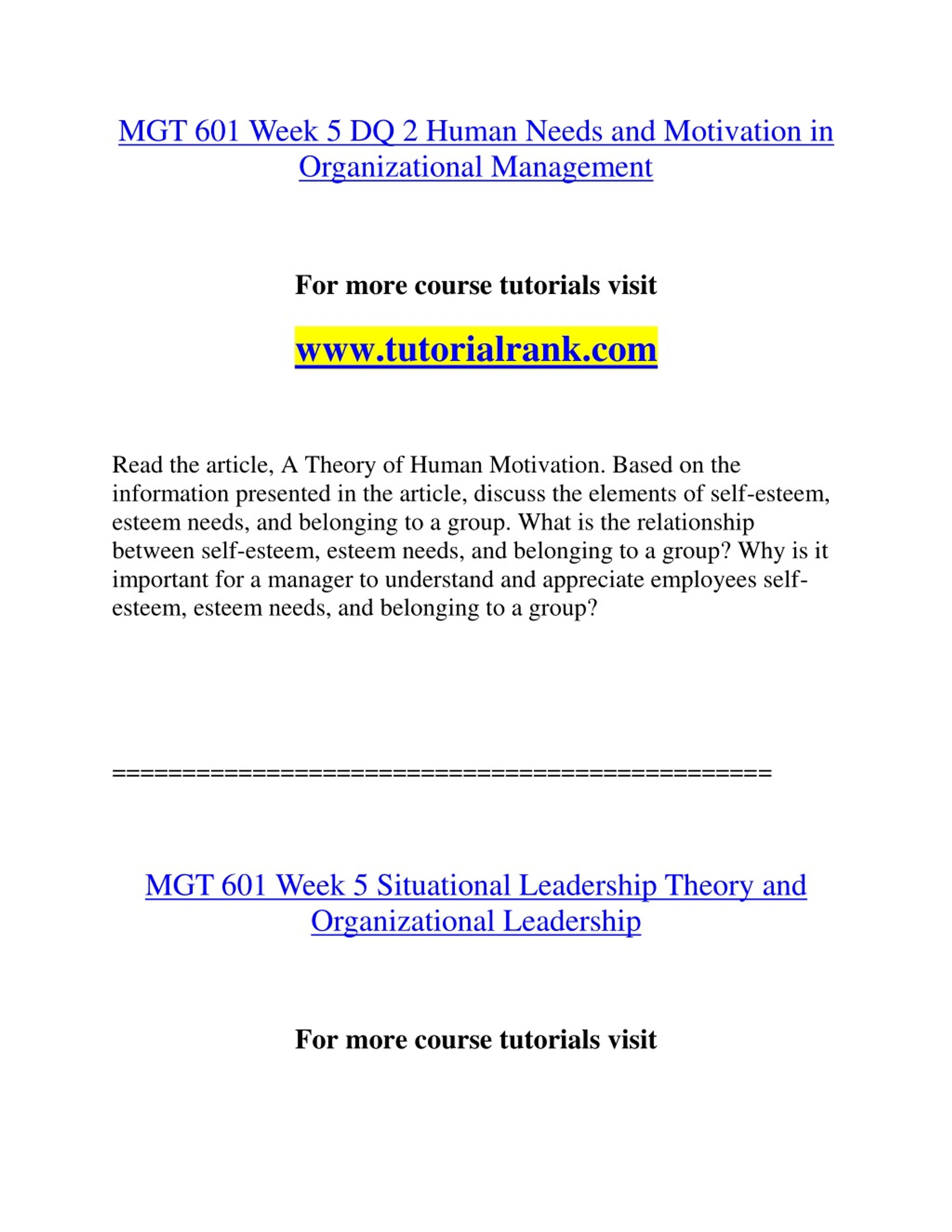 MGT 601 Week 5 DQ 2 Human Needs and Motivation in Organizational Management

For more course tutorials visit

www.tutorialrank.com

Read the article, A Theory of Human Motivation. Based on the information presented in the article, discuss the elements of self-esteem, esteem needs, and belonging to a group. What is the relationship between self-esteem, esteem needs, and belonging to a group? Why is it important for a manager to understand and appreciate employees self-esteem, esteem needs, and belonging to a group?

==============================================

MGT 601 Week 5 Situational Leadership Theory and Organizational Leadership

For more course tutorials visit